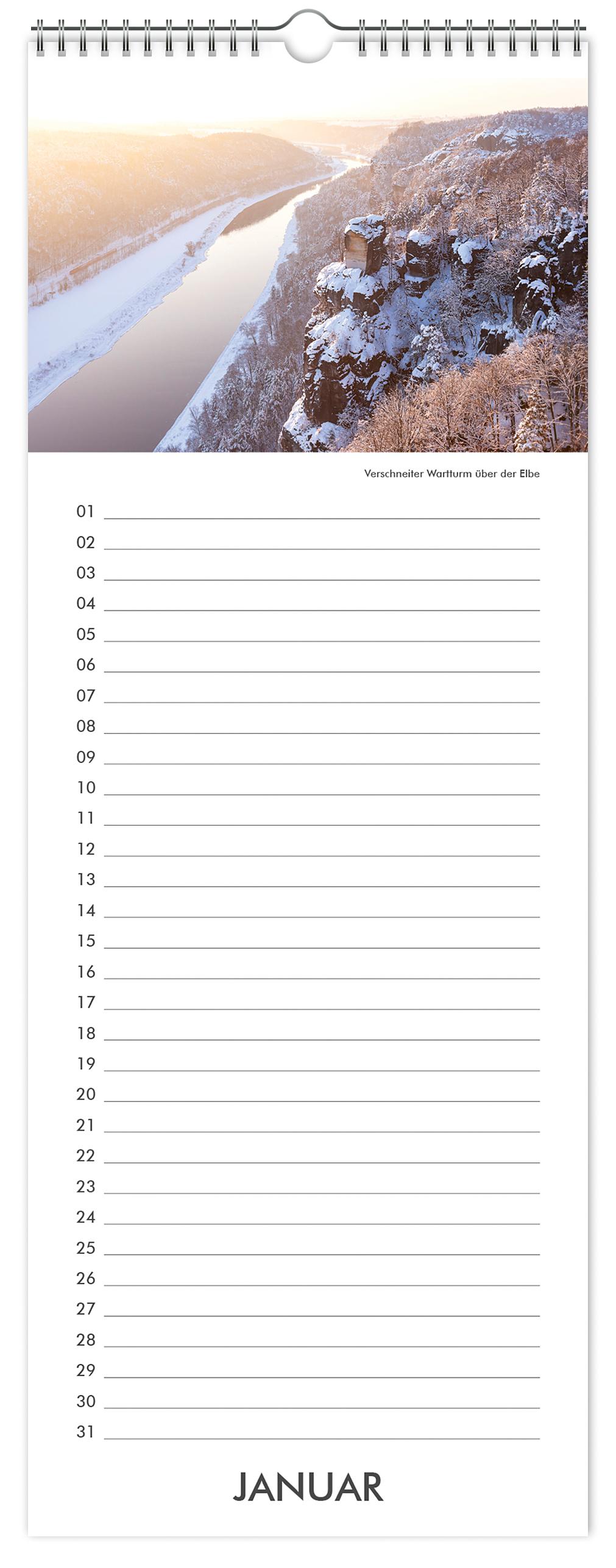 Verschneiter Wartturm über der Elbe

01 ____
02 ____
03 ____
04 ____
05 ____
06 ____
07 ____
08 ____
09 ____
10 ____
11 ____
12 ____
13 ____
14 ____
15 ____
16 ____
17 ____
18 ____
19 ____
20 ____
21 ____
22 ____
23 ____
24 ____
25 ____
26 ____
27 ____
28 ____
29 ____
30 ____
31 ____

JANUAR